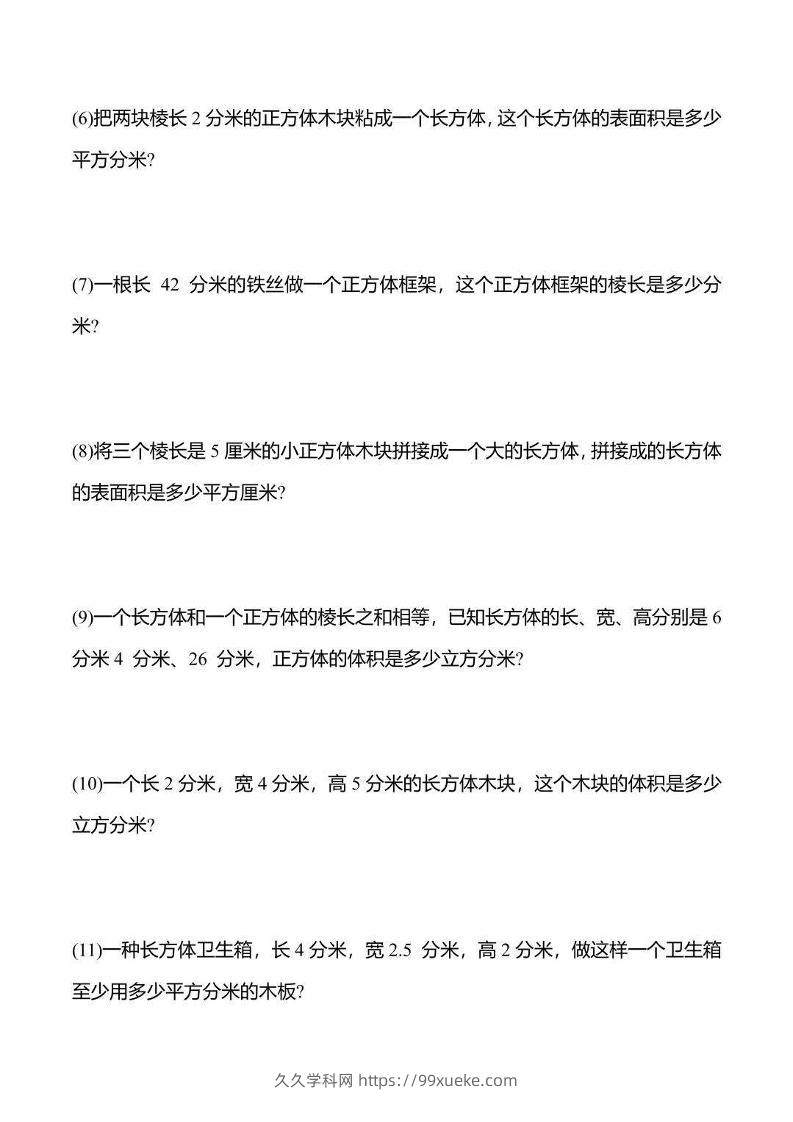 (6)把两块棱长2分米的正方体木块粘成一个长方体,这个长方体的表面积是多少平方分米?

(7)一根长42分米的铁丝做一个正方体框架，这个正方体框架的棱长是多少分米?

(8)将三个棱长是5厘米的小正方体木块拼接成一个大的长方体,拼接成的长方体的表面积是多少平方厘米?

(9)一个长方体和一个正方体的棱长之和相等，已知长方体的长、宽、高分别是6分米4分米、26分米，正方体的体积是多少立方分米?

(10)一个长2分米，宽4分米，高5分米的长方体木块，这个木块的体积是多少立方分米?

(11)一种长方体卫生箱，长4分米，宽2.5分米，高2分米，做这样一个卫生箱至少用多少平方分米的木板?

久久学科网 https://99xueke.com